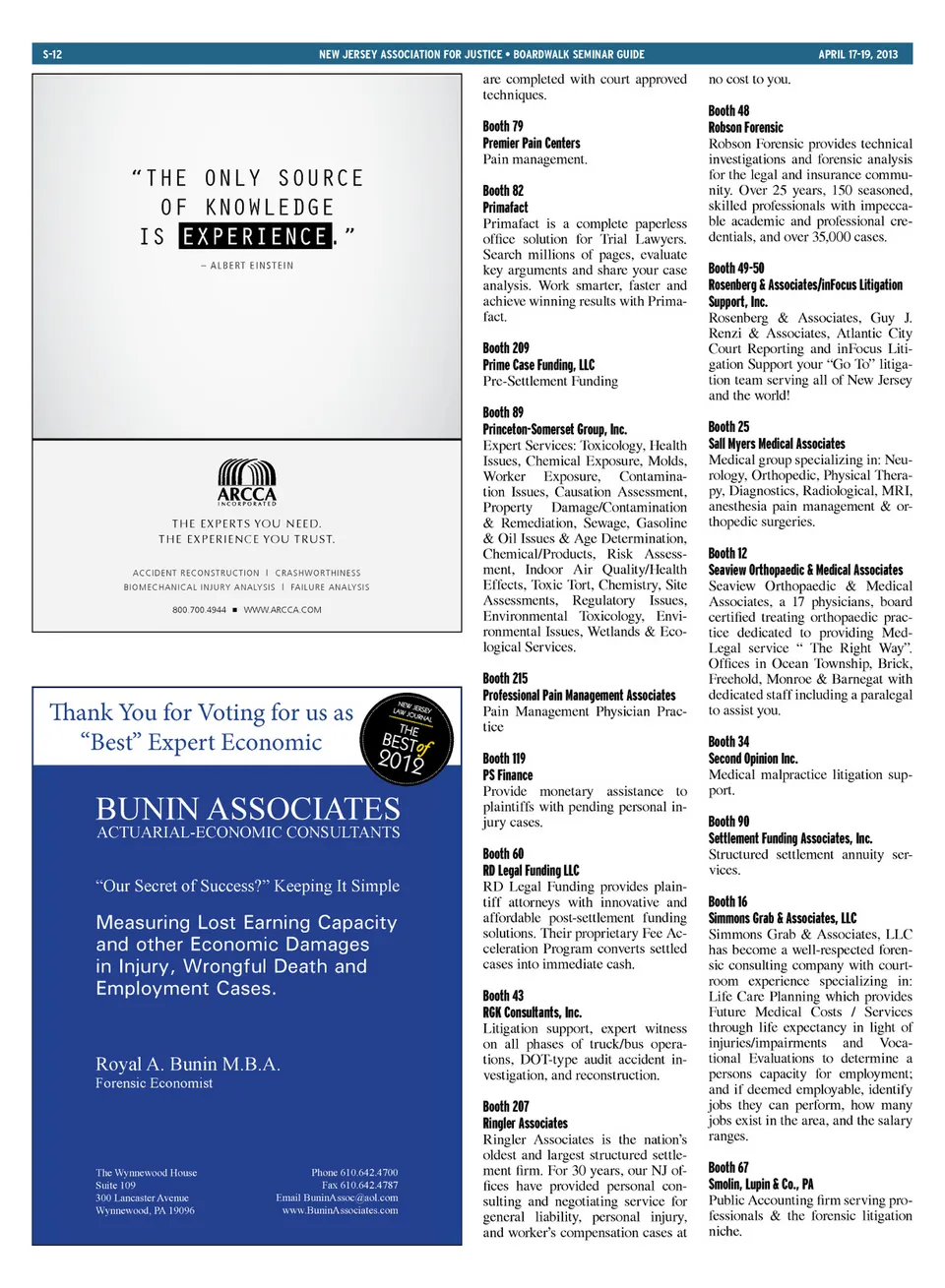 S-12 NEW JERSEY ASSOCIATION FOR JUSTICE • BOARDWALK SEMINAR GUIDE APRIL 17-19, 2013

"THE ONLY SOURCE OF KNOWLEDGE IS EXPERIENCE."

– ALBERT EINSTEIN

ARCCA INCORPORATED

THE EXPERTS YOU NEED. THE EXPERIENCE YOU TRUST.

ACCIDENT RECONSTRUCTION | CRASHWORTHINESS
BIOMECHANICAL INJURY ANALYSIS | FAILURE ANALYSIS

800.700.4944 ■ WWW.ARCCA.COM

Thank You for Voting for us as "Best" Expert Economic

NEW JERSEY LAW JOURNAL THE BEST of 2012

BUNIN ASSOCIATES
ACTUARIAL-ECONOMIC CONSULTANTS

"Our Secret of Success?" Keeping It Simple

Measuring Lost Earning Capacity and other Economic Damages in Injury, Wrongful Death and Employment Cases.

Royal A. Bunin M.B.A.
Forensic Economist

The Wynnewood House
Suite 109
300 Lancaster Avenue
Wynnewood, PA 19096

Phone 610.642.4700
Fax 610.642.4787
Email BuninAssoc@aol.com
www.BuninAssociates.com

are completed with court approved techniques.

Booth 79
Premier Pain Centers
Pain management.

Booth 82
Primafact
Primafact is a complete paperless office solution for Trial Lawyers. Search millions of pages, evaluate key arguments and share your case analysis. Work smarter, faster and achieve winning results with Primafact.

Booth 209
Prime Case Funding, LLC
Pre-Settlement Funding

Booth 89
Princeton-Somerset Group, Inc.
Expert Services: Toxicology, Health Issues, Chemical Exposure, Molds, Worker Exposure, Contamination Issues, Causation Assessment, Property Damage/Contamination & Remediation, Sewage, Gasoline & Oil Issues & Age Determination, Chemical/Products, Risk Assessment, Indoor Air Quality/Health Effects, Toxic Tort, Chemistry, Site Assessments, Regulatory Issues, Environmental Toxicology, Environmental Issues, Wetlands & Ecological Services.

Booth 215
Professional Pain Management Associates
Pain Management Physician Practice

Booth 119
PS Finance
Provide monetary assistance to plaintiffs with pending personal injury cases.

Booth 60
RD Legal Funding LLC
RD Legal Funding provides plaintiff attorneys with innovative and affordable post-settlement funding solutions. Their proprietary Fee Acceleration Program converts settled cases into immediate cash.

Booth 43
RGK Consultants, Inc.
Litigation support, expert witness on all phases of truck/bus operations, DOT-type audit accident investigation, and reconstruction.

Booth 207
Ringler Associates
Ringler Associates is the nation's oldest and largest structured settlement firm. For 30 years, our NJ offices have provided personal consulting and negotiating service for general liability, personal injury, and worker's compensation cases at no cost to you.

Booth 48
Robson Forensic
Robson Forensic provides technical investigations and forensic analysis for the legal and insurance community. Over 25 years, 150 seasoned, skilled professionals with impeccable academic and professional credentials, and over 35,000 cases.

Booth 49-50
Rosenberg & Associates/inFocus Litigation Support, Inc.
Rosenberg & Associates, Guy J. Renzi & Associates, Atlantic City Court Reporting and inFocus Litigation Support your "Go To" litigation team serving all of New Jersey and the world!

Booth 25
Sall Myers Medical Associates
Medical group specializing in: Neurology, Orthopedic, Physical Therapy, Diagnostics, Radiological, MRI, anesthesia pain management & orthopedic surgeries.

Booth 12
Seaview Orthopaedic & Medical Associates
Seaview Orthopaedic & Medical Associates, a 17 physicians, board certified treating orthopaedic practice dedicated to providing Med-Legal service " The Right Way". Offices in Ocean Township, Brick, Freehold, Monroe & Barnegat with dedicated staff including a paralegal to assist you.

Booth 34
Second Opinion Inc.
Medical malpractice litigation support.

Booth 90
Settlement Funding Associates, Inc.
Structured settlement annuity services.

Booth 16
Simmons Grab & Associates, LLC
Simmons Grab & Associates, LLC has become a well-respected forensic consulting company with courtroom experience specializing in: Life Care Planning which provides Future Medical Costs / Services through life expectancy in light of injuries/impairments and Vocational Evaluations to determine a persons capacity for employment; and if deemed employable, identify jobs they can perform, how many jobs exist in the area, and the salary ranges.

Booth 67
Smolin, Lupin & Co., PA
Public Accounting firm serving professionals & the forensic litigation niche.